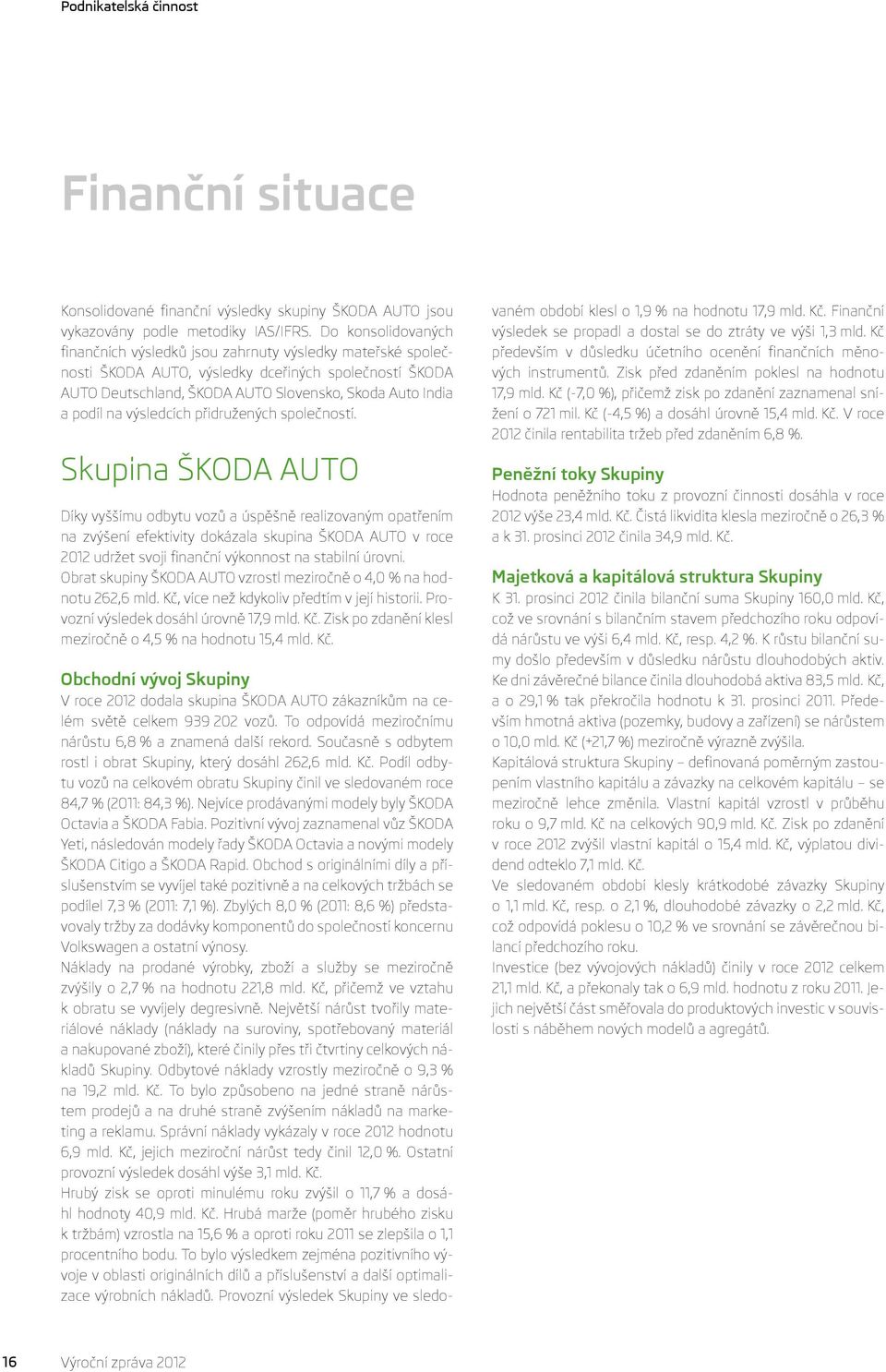 Podnikatelská činnost

Finanční situace

Konsolidované finanční výsledky skupiny ŠKODA AUTO jsou vykazovány podle metodiky IAS/IFRS. Do konsolidovaných finančních výsledků jsou zahrnuty výsledky mateřské společnosti ŠKODA AUTO, výsledky dceřiných společností ŠKODA AUTO Deutschland, ŠKODA AUTO Slovensko, Skoda Auto India a podíl na výsledcích přidružených společností.

Skupina ŠKODA AUTO

Díky vyššímu odbytu vozů a úspěšně realizovaným opatřením na zvýšení efektivity dokázala skupina ŠKODA AUTO v roce 2012 udržet svoji finanční výkonnost na stabilní úrovni. Obrat skupiny ŠKODA AUTO vzrostl meziročně o 4,0 % na hodnotu 262,6 mld. Kč, více než kdykoliv předtím v její historii. Provozní výsledek dosáhl úrovně 17,9 mld. Kč. Zisk po zdanění klesl meziročně o 4,5 % na hodnotu 15,4 mld. Kč.

Obchodní vývoj Skupiny

V roce 2012 dodala skupina ŠKODA AUTO zákazníkům na celém světě celkem 939 202 vozů. To odpovídá meziročnímu nárůstu 6,8 % a znamená další rekord. Současně s odbytem rostl i obrat Skupiny, který dosáhl 262,6 mld. Kč. Podíl odbytu vozů na celkovém obratu Skupiny činil ve sledovaném roce 84,7 % (2011: 84,3 %). Nejvíce prodávanými modely byly ŠKODA Octavia a ŠKODA Fabia. Pozitivní vývoj zaznamenal vůz ŠKODA Yeti, následován modely řady ŠKODA Octavia a novými modely ŠKODA Citigo a ŠKODA Rapid. Obchod s originálními díly a příslušenstvím se vyvíjel také pozitivně a na celkových tržbách se podílel 7,3 % (2011: 7,1 %). Zbylých 8,0 % (2011: 8,6 %) představovaly tržby za dodávky komponentů do společností koncernu Volkswagen a ostatní výnosy.

Náklady na prodané výrobky, zboží a služby se meziročně zvýšily o 2,7 % na hodnotu 221,8 mld. Kč, přičemž ve vztahu k obratu se vyvíjely degresivně. Největší nárůst tvořily materiálové náklady (náklady na suroviny, spotřebovaný materiál a nakupované zboží), které činily přes tři čtvrtiny celkových nákladů Skupiny. Odbytové náklady vzrostly meziročně o 9,3 % na 19,2 mld. Kč. To bylo způsobeno na jedné straně nárůstem prodejů a na druhé straně zvýšením nákladů na marketing a reklamu. Správní náklady vykázaly v roce 2012 hodnotu 6,9 mld. Kč, jejich meziroční nárůst tedy činil 12,0 %. Ostatní provozní výsledek dosáhl výše 3,1 mld. Kč.

Hrubý zisk se oproti minulému roku zvýšil o 11,7 % a dosáhl hodnoty 40,9 mld. Kč. Hrubá marže (poměr hrubého zisku k tržbám) vzrostla na 15,6 % a oproti roku 2011 se zlepšila o 1,1 procentního bodu. To bylo výsledkem zejména pozitivního vývoje v oblasti originálních dílů a příslušenství a další optimalizace výrobních nákladů. Provozní výsledek Skupiny ve sledovaném období klesl o 1,9 % na hodnotu 17,9 mld. Kč. Finanční výsledek se propadl a dostal se do ztráty ve výši 1,3 mld. Kč především v důsledku účetního ocenění finančních měnových instrumentů. Zisk před zdaněním poklesl na hodnotu 17,9 mld. Kč (-7,0 %), přičemž zisk po zdanění zaznamenal snížení o 721 mil. Kč (-4,5 %) a dosáhl úrovně 15,4 mld. Kč. V roce 2012 činila rentabilita tržeb před zdaněním 6,8 %.

Peněžní toky Skupiny

Hodnota peněžního toku z provozní činnosti dosáhla v roce 2012 výše 23,4 mld. Kč. Čistá likvidita klesla meziročně o 26,3 % a k 31. prosinci 2012 činila 34,9 mld. Kč.

Majetková a kapitálová struktura Skupiny

K 31. prosinci 2012 činila bilanční suma Skupiny 160,0 mld. Kč, což ve srovnání s bilančním stavem předchozího roku odpovídá nárůstu ve výši 6,4 mld. Kč, resp. 4,2 %. K růstu bilanční sumy došlo především v důsledku nárůstu dlouhodobých aktiv. Ke dni závěrečné bilance činila dlouhodobá aktiva 83,5 mld. Kč, a o 29,1 % tak překročila hodnotu k 31. prosinci 2011. Především hmotná aktiva (pozemky, budovy a zařízení) se nárůstem o 10,0 mld. Kč (+21,7 %) meziročně výrazně zvýšila.

Kapitálová struktura Skupiny – definovaná poměrným zastoupením vlastního kapitálu a závazky na celkovém kapitálu – se meziročně lehce změnila. Vlastní kapitál vzrostl v průběhu roku o 9,7 mld. Kč na celkových 90,9 mld. Kč. Zisk po zdanění v roce 2012 zvýšil vlastní kapitál o 15,4 mld. Kč, výplatou dividend odteklo 7,1 mld. Kč.

Ve sledovaném období klesly krátkodobé závazky Skupiny o 1,1 mld. Kč, resp. o 2,1 %, dlouhodobé závazky o 2,2 mld. Kč, což odpovídá poklesu o 10,2 % ve srovnání se závěrečnou bilancí předchozího roku.

Investice (bez vývojových nákladů) činily v roce 2012 celkem 21,1 mld. Kč, a překonaly tak o 6,9 mld. hodnotu z roku 2011. Jejich největší část směřovala do produktových investic v souvislosti s náběhem nových modelů a agregátů.

16 Výroční zpráva 2012